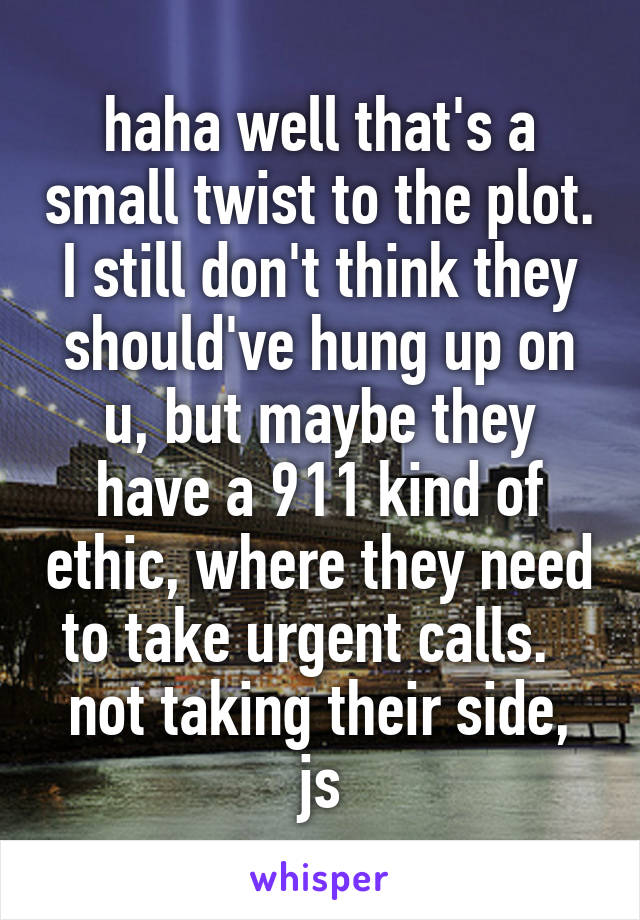 haha well that's a small twist to the plot. I still don't think they should've hung up on u, but maybe they have a 911 kind of ethic, where they need to take urgent calls. not taking their side, js

whisper